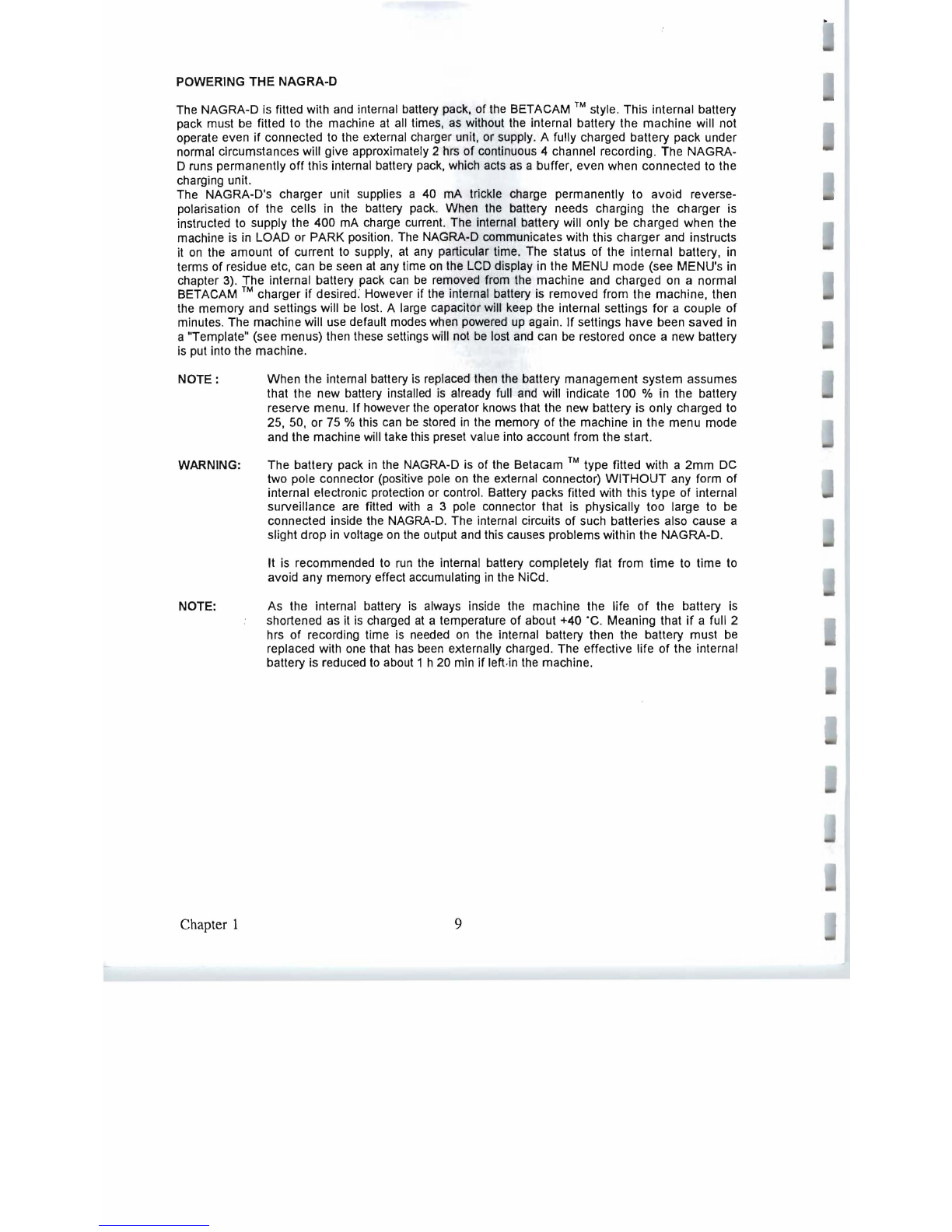 POWERING THE NAGRA-D

The NAGRA-D is fitted with and internal battery pack, of the BETACAM ™ style. This internal battery pack must be fitted to the machine at all times, as without the internal battery the machine will not operate even if connected to the external charger unit, or supply. A fully charged battery pack under normal circumstances will give approximately 2 hrs of continuous 4 channel recording. The NAGRA-D runs permanently off this internal battery pack, which acts as a buffer, even when connected to the charging unit.
The NAGRA-D's charger unit supplies a 40 mA trickle charge permanently to avoid reverse-polarisation of the cells in the battery pack. When the battery needs charging the charger is instructed to supply the 400 mA charge current. The internal battery will only be charged when the machine is in LOAD or PARK position. The NAGRA-D communicates with this charger and instructs it on the amount of current to supply, at any particular time. The status of the internal battery, in terms of residue etc, can be seen at any time on the LCD display in the MENU mode (see MENU's in chapter 3). The internal battery pack can be removed from the machine and charged on a normal BETACAM ™ charger if desired. However if the internal battery is removed from the machine, then the memory and settings will be lost. A large capacitor will keep the internal settings for a couple of minutes. The machine will use default modes when powered up again. If settings have been saved in a "Template" (see menus) then these settings will not be lost and can be restored once a new battery is put into the machine.

NOTE : When the internal battery is replaced then the battery management system assumes that the new battery installed is already full and will indicate 100 % in the battery reserve menu. If however the operator knows that the new battery is only charged to 25, 50, or 75 % this can be stored in the memory of the machine in the menu mode and the machine will take this preset value into account from the start.

WARNING: The battery pack in the NAGRA-D is of the Betacam ™ type fitted with a 2mm DC two pole connector (positive pole on the external connector) WITHOUT any form of internal electronic protection or control. Battery packs fitted with this type of internal surveillance are fitted with a 3 pole connector that is physically too large to be connected inside the NAGRA-D. The internal circuits of such batteries also cause a slight drop in voltage on the output and this causes problems within the NAGRA-D.

It is recommended to run the internal battery completely flat from time to time to avoid any memory effect accumulating in the NiCd.

NOTE: As the internal battery is always inside the machine the life of the battery is shortened as it is charged at a temperature of about +40 °C. Meaning that if a full 2 hrs of recording time is needed on the internal battery then the battery must be replaced with one that has been externally charged. The effective life of the internal battery is reduced to about 1 h 20 min if left in the machine.

Chapter 1 9